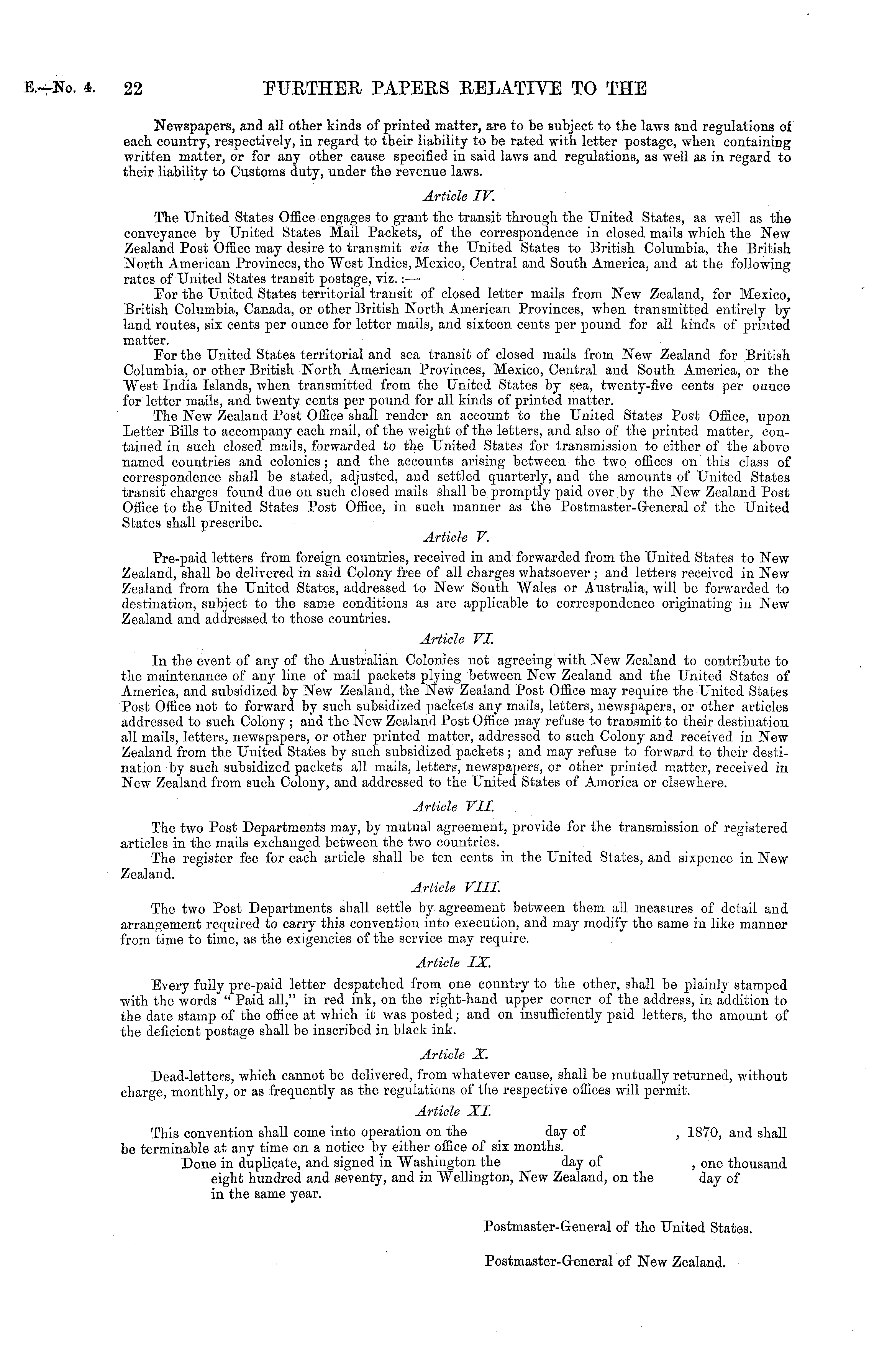 E.—No. 4. 22 FURTHER PAPERS RELATIVE TO THE

Newspapers, and all other kinds of printed matter, are to be subject to the laws and regulations of each country, respectively, in regard to their liability to be rated with letter postage, when containing written matter, or for any other cause specified in said laws and regulations, as well as in regard to their liability to Customs duty, under the revenue laws.

Article IV.

The United States Office engages to grant the transit through the United States, as well as the conveyance by United States Mail Packets, of the correspondence in closed mails which the New Zealand Post Office may desire to transmit via the United States to British Columbia, the British North American Provinces, the West Indies, Mexico, Central and South America, and at the following rates of United States transit postage, viz.:—

For the United States territorial transit of closed letter mails from New Zealand, for Mexico, British Columbia, Canada, or other British North American Provinces, when transmitted entirely by land routes, six cents per ounce for letter mails, and sixteen cents per pound for all kinds of printed matter.

For the United States territorial and sea transit of closed mails from New Zealand for British Columbia, or other British North American Provinces, Mexico, Central and South America, or the West India Islands, when transmitted from the United States by sea, twenty-five cents per ounce for letter mails, and twenty cents per pound for all kinds of printed matter.

The New Zealand Post Office shall render an account to the United States Post Office, upon Letter Bills to accompany each mail, of the weight of the letters, and also of the printed matter, contained in such closed mails, forwarded to the United States for transmission to either of the above named countries and colonies; and the accounts arising between the two offices on this class of correspondence shall be stated, adjusted, and settled quarterly, and the amounts of United States transit charges found due on such closed mails shall be promptly paid over by the New Zealand Post Office to the United States Post Office, in such manner as the Postmaster-General of the United States shall prescribe.

Article V.

Pre-paid letters from foreign countries, received in and forwarded from the United States to New Zealand, shall be delivered in said Colony free of all charges whatsoever; and letters received in New Zealand from the United States, addressed to New South Wales or Australia, will be forwarded to destination, subject to the same conditions as are applicable to correspondence originating in New Zealand and addressed to those countries.

Article VI.

In the event of any of the Australian Colonies not agreeing with New Zealand to contribute to the maintenance of any line of mail packets plying between New Zealand and the United States of America, and subsidized by New Zealand, the New Zealand Post Office may require the United States Post Office not to forward by such subsidized packets any mails, letters, newspapers, or other articles addressed to such Colony; and the New Zealand Post Office may refuse to transmit to their destination all mails, letters, newspapers, or other printed matter, addressed to such Colony and received in New Zealand from the United States by such subsidized packets; and may refuse to forward to their destination by such subsidized packets all mails, letters, newspapers, or other printed matter, received in New Zealand from such Colony, and addressed to the United States of America or elsewhere.

Article VII.

The two Post Departments may, by mutual agreement, provide for the transmission of registered articles in the mails exchanged between the two countries.

The register fee for each article shall be ten cents in the United States, and sixpence in New Zealand.

Article VIII.

The two Post Departments shall settle by agreement between them all measures of detail and arrangement required to carry this convention into execution, and may modify the same in like manner from time to time, as the exigencies of the service may require.

Article IX.

Every fully pre-paid letter despatched from one country to the other, shall be plainly stamped with the words "Paid all," in red ink, on the right-hand upper corner of the address, in addition to the date stamp of the office at which it was posted; and on insufficiently paid letters, the amount of the deficient postage shall be inscribed in black ink.

Article X.

Dead-letters, which cannot be delivered, from whatever cause, shall be mutually returned, without charge, monthly, or as frequently as the regulations of the respective offices will permit.

Article XI.

This convention shall come into operation on the day of , 1870, and shall be terminable at any time on a notice by either office of six months.

Done in duplicate, and signed in Washington the day of , one thousand eight hundred and seventy, and in Wellington, New Zealand, on the day of in the same year.

Postmaster-General of the United States.

Postmaster-General of New Zealand.